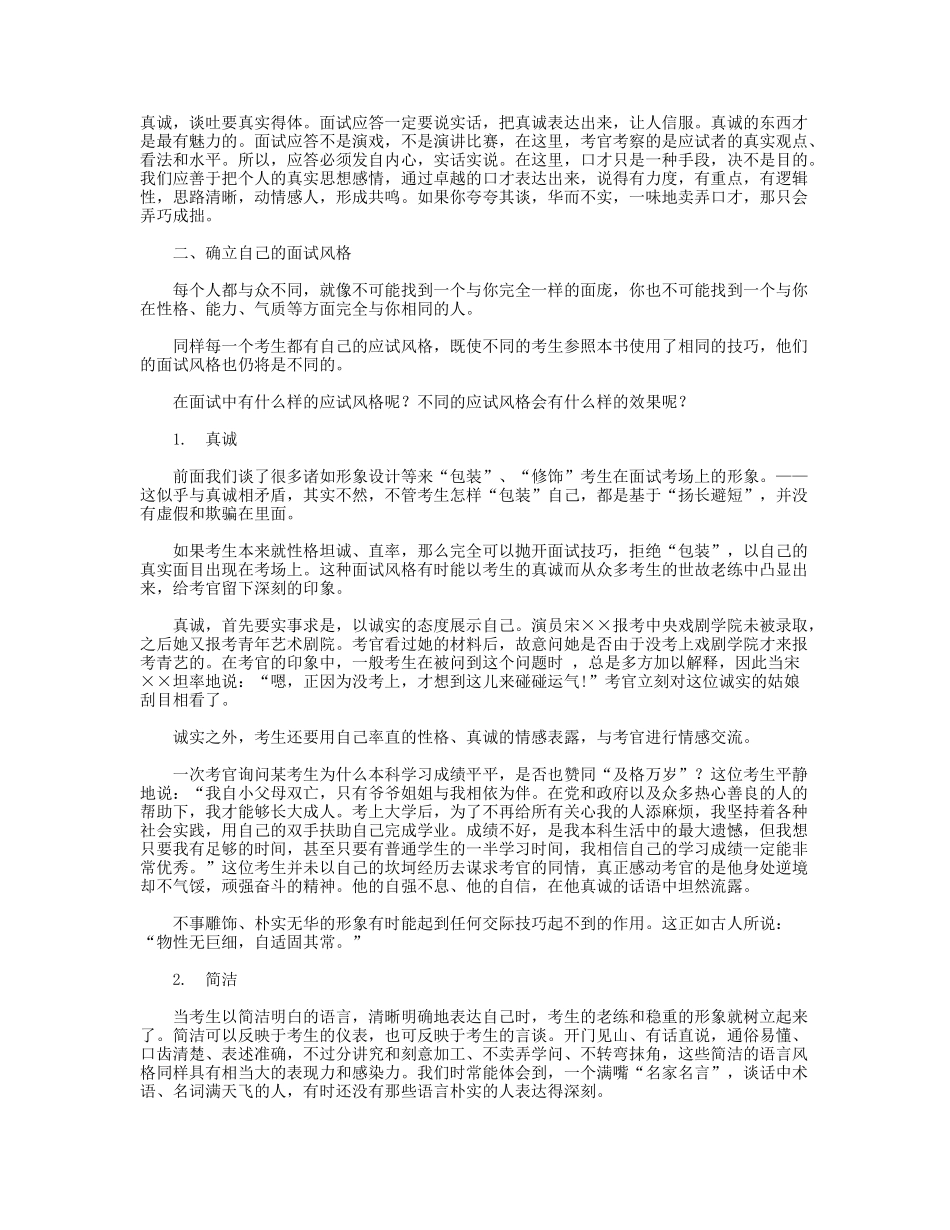 真诚，谈吐要真实得体。面试应答一定要说实话，把真诚表达出来，让人信服。真诚的东西才是最有魅力的。面试应答不是演戏，不是演讲比赛，在这里，考官考察的是应试者的真实观点、看法和水平。所以，应答必须发自内心，实话实说。在这里，口才只是一种手段，决不是目的。我们应善于把个人的真实思想感情，通过卓越的口才表达出来，说得有力度，有重点，有逻辑性，思路清晰，动情感人，形成共鸣。如果你夸夸其谈，华而不实，一味地卖弄口才，那只会弄巧成拙。

二、确立自己的面试风格

每个人都与众不同，就像不可能找到一个与你完全一样的面庞，你也不可能找到一个与你在性格、能力、气质等方面完全与你相同的人。

同样每一个考生都有自己的应试风格，既使不同的考生参照本书使用了相同的技巧，他们的面试风格也仍将是不同的。

在面试中有什么样的应试风格呢？不同的应试风格会有什么样的效果呢？

1. 真诚

前面我们谈了很多诸如形象设计等来“包装”、“修饰”考生在面试考场上的形象。——这似乎与真诚相矛盾，其实不然，不管考生怎样“包装”自己，都是基于“扬长避短”，并没有虚假和欺骗在里面。

如果考生本来就性格坦诚、直率，那么完全可以抛开面试技巧，拒绝“包装”，以自己的真实面目出现在考场上。这种面试风格有时能以考生的真诚而从众多考生的世故老练中凸显出来，给考官留下深刻的印象。

真诚，首先要实事求是，以诚实的态度展示自己。演员宋××报考中央戏剧学院未被录取，之后她又报考青年艺术剧院。考官看过她的材料后，故意问她是否由于没考上戏剧学院才来报考青艺的。在考官的印象中，一般考生在被问到这个问题时 ，总是多方加以解释，因此当宋××坦率地说：“嗯，正因为没考上，才想到这儿来碰碰运气!”考官立刻对这位诚实的姑娘刮目相看了。

诚实之外，考生还要用自己率直的性格、真诚的情感表露，与考官进行情感交流。

一次考官询问某考生为什么本科学习成绩平平，是否也赞同“及格万岁”？这位考生平静地说：“我自小父母双亡，只有爷爷姐姐与我相依为伴。在党和政府以及众多热心善良的人的帮助下，我才能够长大成人。考上大学后，为了不再给所有关心我的人添麻烦，我坚持着各种社会实践，用自己的双手扶助自己完成学业。成绩不好，是我本科生活中的最大遗憾，但我想只要我有足够的时间，甚至只要有普通学生的一半学习时间，我相信自己的学习成绩一定能非常优秀。”这位考生并未以自己的坎坷经历去谋求考官的同情，真正感动考官的是他身处逆境却不气馁，顽强奋斗的精神。他的自强不息、他的自信，在他真诚的话语中坦然流露。

不事雕饰、朴实无华的形象有时能起到任何交际技巧起不到的作用。这正如古人所说：“物性无巨细，自适固其常。”

2. 简洁

当考生以简洁明白的语言，清晰明确地表达自己时，考生的老练和稳重的形象就树立起来了。简洁可以反映于考生的仪表，也可反映于考生的言谈。开门见山、有话直说，通俗易懂、口齿清楚、表述准确，不过分讲究和刻意加工、不卖弄学问、不转弯抹角，这些简洁的语言风格同样具有相当大的表现力和感染力。我们时常能体会到，一个满嘴“名家名言”，谈话中术语、名词满天飞的人，有时还没有那些语言朴实的人表达得深刻。